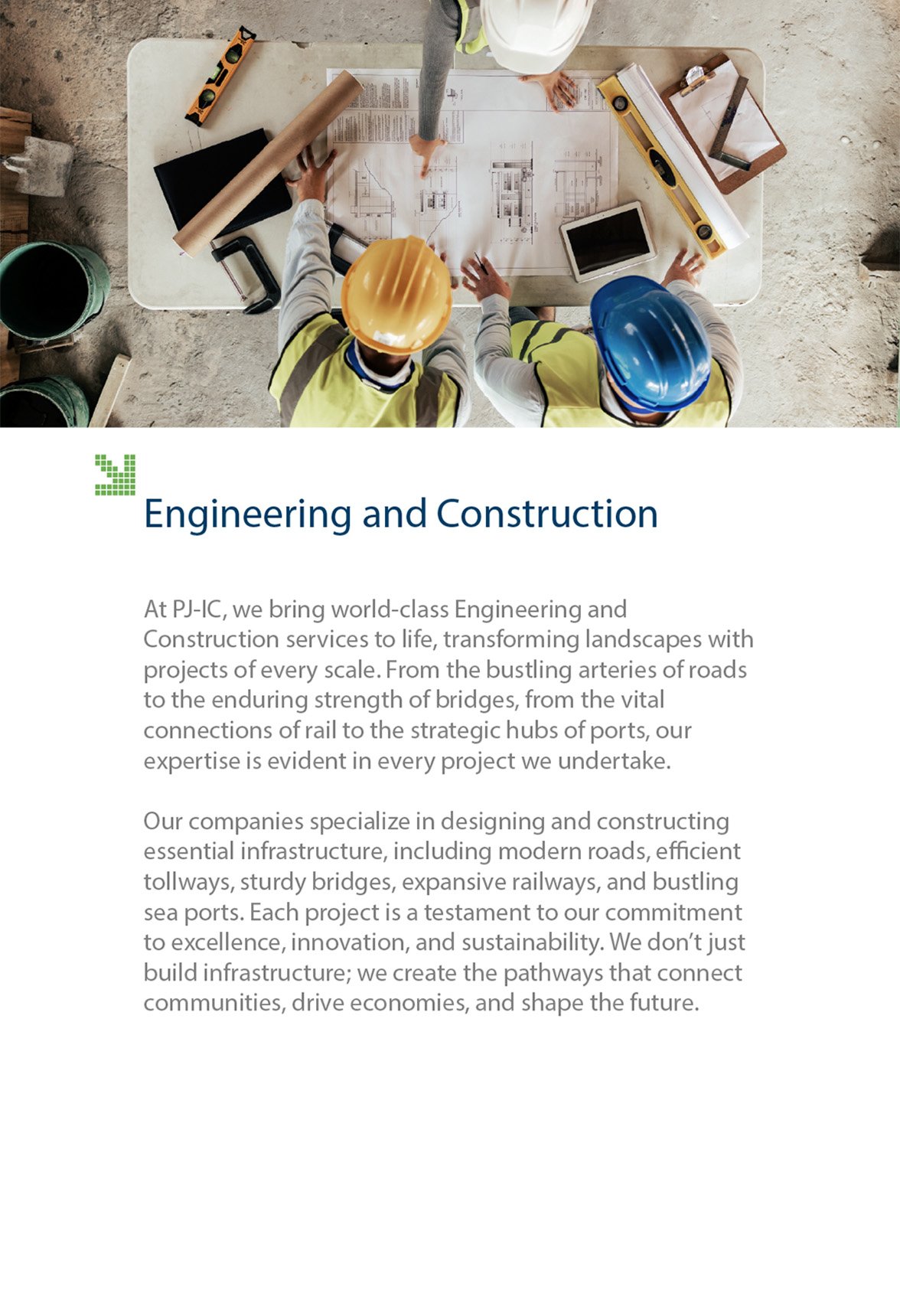 Engineering and Construction

At PJ-IC, we bring world-class Engineering and Construction services to life, transforming landscapes with projects of every scale. From the bustling arteries of roads to the enduring strength of bridges, from the vital connections of rail to the strategic hubs of ports, our expertise is evident in every project we undertake.

Our companies specialize in designing and constructing essential infrastructure, including modern roads, efficient tollways, sturdy bridges, expansive railways, and bustling sea ports. Each project is a testament to our commitment to excellence, innovation, and sustainability. We don't just build infrastructure; we create the pathways that connect communities, drive economies, and shape the future.